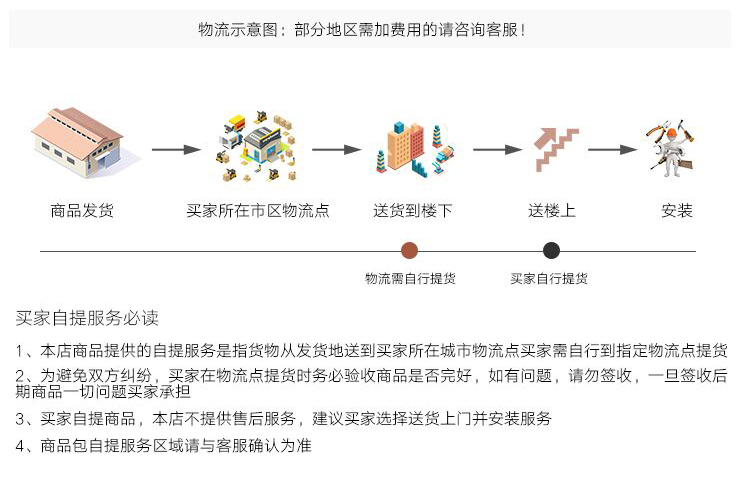 物流示意图：部分地区需加费用的请咨询客服！

商品发货

买家所在市区物流点

送货到楼下

送楼上

安装

物流需自行提货

买家自行提货

买家自提服务必读

1、本店商品提供的自提服务是指货物从发货地送到买家所在城市物流点买家需自行到指定物流点提货

2、为避免双方纠纷，买家在物流点提货时务必验收商品是否完好，如有问题，请勿签收，一旦签收后期商品一切问题买家承担

3、买家自提商品，本店不提供售后服务，建议买家选择送货上门并安装服务

4、商品包自提服务区域请与客服确认为准